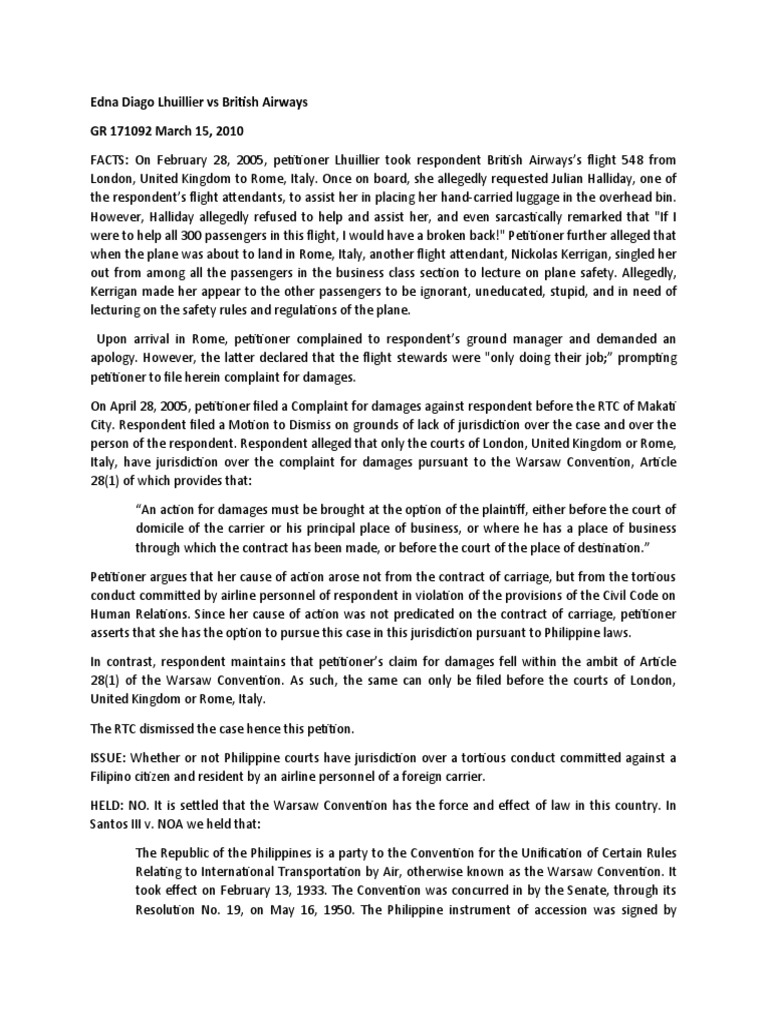 Edna Diago Lhuillier vs British Airways

GR 171092 March 15, 2010

FACTS: On February 28, 2005, petitioner Lhuillier took respondent British Airways's flight 548 from London, United Kingdom to Rome, Italy. Once on board, she allegedly requested Julian Halliday, one of the respondent's flight attendants, to assist her in placing her hand-carried luggage in the overhead bin. However, Halliday allegedly refused to help and assist her, and even sarcastically remarked that "If I were to help all 300 passengers in this flight, I would have a broken back!" Petitioner further alleged that when the plane was about to land in Rome, Italy, another flight attendant, Nickolas Kerrigan, singled her out from among all the passengers in the business class section to lecture on plane safety. Allegedly, Kerrigan made her appear to the other passengers to be ignorant, uneducated, stupid, and in need of lecturing on the safety rules and regulations of the plane.

Upon arrival in Rome, petitioner complained to respondent's ground manager and demanded an apology. However, the latter declared that the flight stewards were "only doing their job;" prompting petitioner to file herein complaint for damages.

On April 28, 2005, petitioner filed a Complaint for damages against respondent before the RTC of Makati City. Respondent filed a Motion to Dismiss on grounds of lack of jurisdiction over the case and over the person of the respondent. Respondent alleged that only the courts of London, United Kingdom or Rome, Italy, have jurisdiction over the complaint for damages pursuant to the Warsaw Convention, Article 28(1) of which provides that:

"An action for damages must be brought at the option of the plaintiff, either before the court of domicile of the carrier or his principal place of business, or where he has a place of business through which the contract has been made, or before the court of the place of destination."

Petitioner argues that her cause of action arose not from the contract of carriage, but from the tortious conduct committed by airline personnel of respondent in violation of the provisions of the Civil Code on Human Relations. Since her cause of action was not predicated on the contract of carriage, petitioner asserts that she has the option to pursue this case in this jurisdiction pursuant to Philippine laws.

In contrast, respondent maintains that petitioner's claim for damages fell within the ambit of Article 28(1) of the Warsaw Convention. As such, the same can only be filed before the courts of London, United Kingdom or Rome, Italy.

The RTC dismissed the case hence this petition.

ISSUE: Whether or not Philippine courts have jurisdiction over a tortious conduct committed against a Filipino citizen and resident by an airline personnel of a foreign carrier.

HELD: NO. It is settled that the Warsaw Convention has the force and effect of law in this country. In Santos III v. NOA we held that:

The Republic of the Philippines is a party to the Convention for the Unification of Certain Rules Relating to International Transportation by Air, otherwise known as the Warsaw Convention. It took effect on February 13, 1933. The Convention was concurred in by the Senate, through its Resolution No. 19, on May 16, 1950. The Philippine instrument of accession was signed by